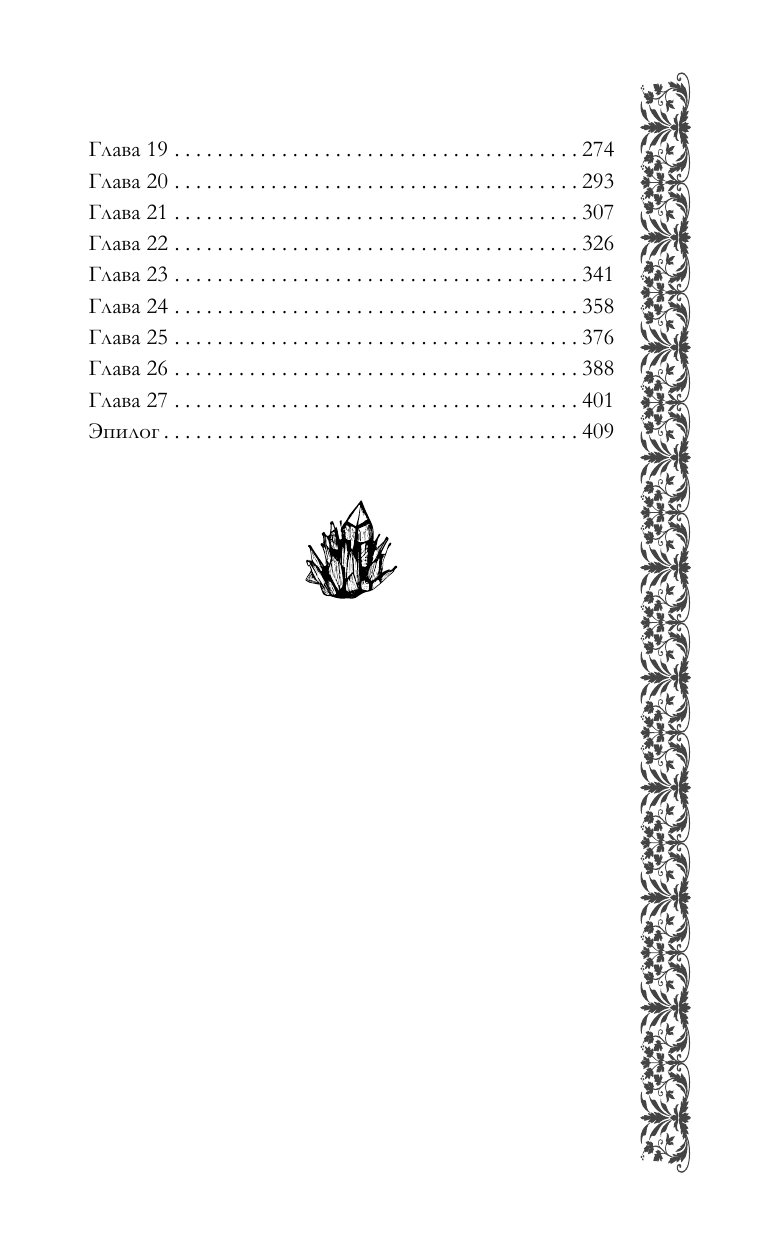 Глава 19 274
Глава 20 293
Глава 21 307
Глава 22 326
Глава 23 341
Глава 24 358
Глава 25 376
Глава 26 388
Глава 27 401
Эпилог 409